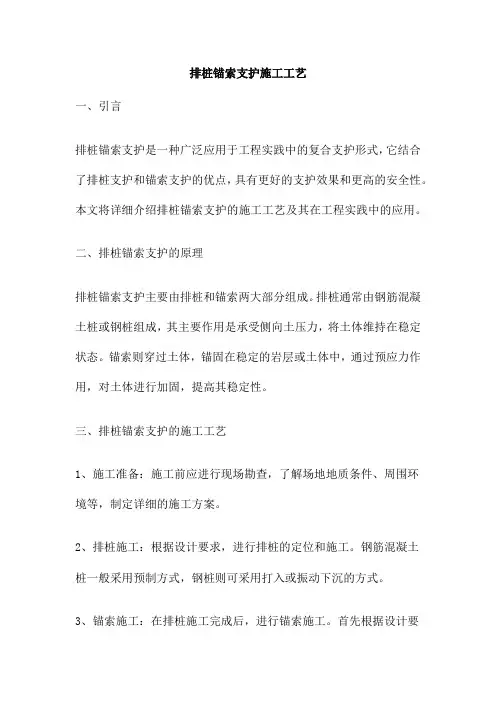 排桩锚索支护施工工艺

一、引言

排桩锚索支护是一种广泛应用于工程实践中的复合支护形式，它结合了排桩支护和锚索支护的优点，具有更好的支护效果和更高的安全性。本文将详细介绍排桩锚索支护的施工工艺及其在工程实践中的应用。

二、排桩锚索支护的原理

排桩锚索支护主要由排桩和锚索两大部分组成。排桩通常由钢筋混凝土桩或钢桩组成，其主要作用是承受侧向土压力，将土体维持在稳定状态。锚索则穿过土体，锚固在稳定的岩层或土体中，通过预应力作用，对土体进行加固，提高其稳定性。

三、排桩锚索支护的施工工艺

1、施工准备：施工前应进行现场勘查，了解场地地质条件、周围环境等，制定详细的施工方案。

2、排桩施工：根据设计要求，进行排桩的定位和施工。钢筋混凝土桩一般采用预制方式，钢桩则可采用打入或振动下沉的方式。

3、锚索施工：在排桩施工完成后，进行锚索施工。首先根据设计要